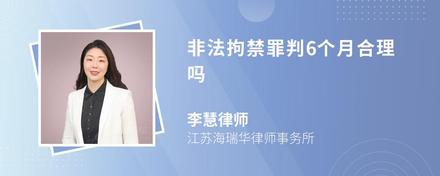 非法拘禁罪判6个月合理吗

李慧律师
江苏海瑞华律师事务所